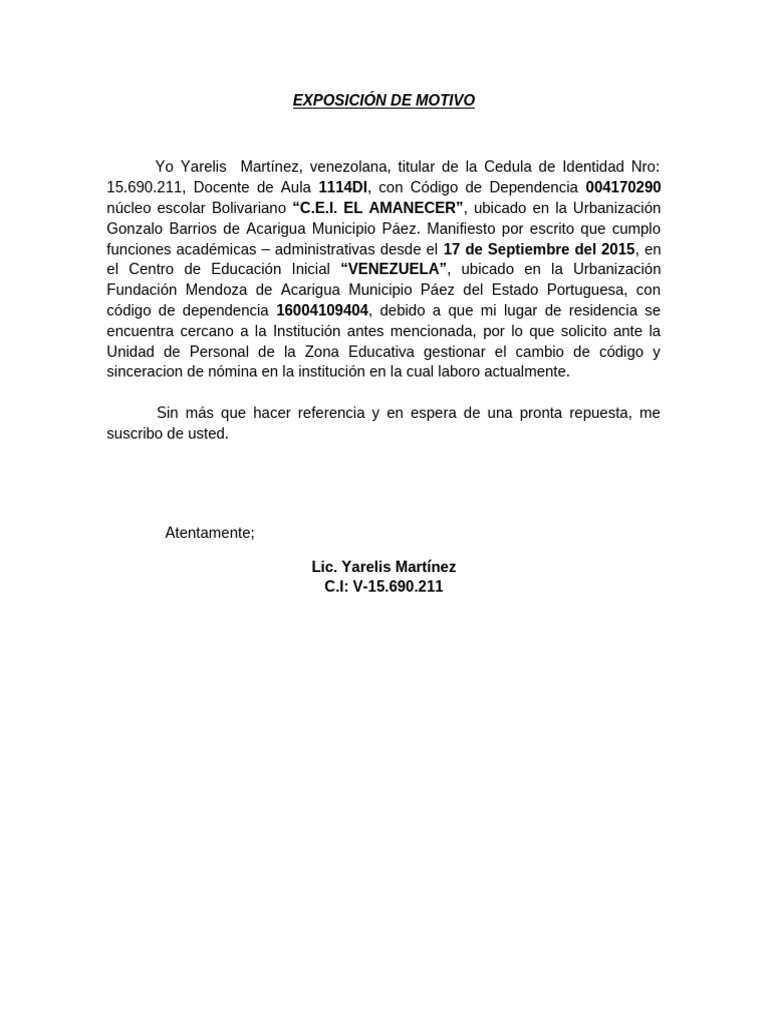 EXPOSICIÓN DE MOTIVO

Yo Yarelis Martínez, venezolana, titular de la Cedula de Identidad Nro: 15.690.211, Docente de Aula 1114DI, con Código de Dependencia 004170290 núcleo escolar Bolivariano "C.E.I. EL AMANECER", ubicado en la Urbanización Gonzalo Barrios de Acarigua Municipio Páez. Manifiesto por escrito que cumplo funciones académicas – administrativas desde el 17 de Septiembre del 2015, en el Centro de Educación Inicial "VENEZUELA", ubicado en la Urbanización Fundación Mendoza de Acarigua Municipio Páez del Estado Portuguesa, con código de dependencia 16004109404, debido a que mi lugar de residencia se encuentra cercano a la Institución antes mencionada, por lo que solicito ante la Unidad de Personal de la Zona Educativa gestionar el cambio de código y sinceracion de nómina en la institución en la cual laboro actualmente.

Sin más que hacer referencia y en espera de una pronta repuesta, me suscribo de usted.

Atentamente;

Lic. Yarelis Martínez
C.I: V-15.690.211